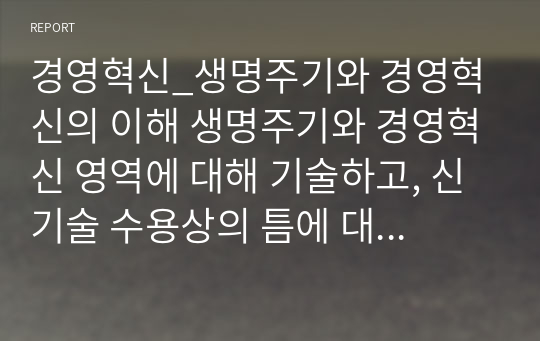 REPORT

경영혁신_생명주기와 경영혁신의 이해 생명주기와 경영혁신 영역에 대해 기술하고, 신기술 수용상의 틈에 대...